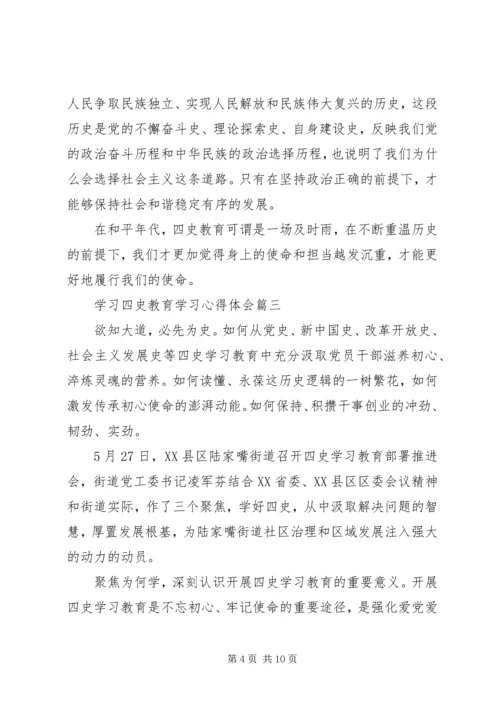 人民争取民族独立、实现人民解放和民族伟大复兴的历史，这段历史是党的不懈奋斗史、理论探索史、自身建设史，反映我们党的政治奋斗历程和中华民族的政治选择历程，也说明了我们为什么会选择社会主义这条道路。只有在坚持政治正确的前提下，才能够保持社会和谐稳定有序的发展。

在和平年代，四史教育可谓是一场及时雨，在不断重温历史的前提下，我们才更加觉得身上的使命和担当越发沉重，才能更好地履行我们的使命。

学习四史教育学习心得体会篇三

欲知大道，必先为史。如何从党史、新中国史、改革开放史、社会主义发展史等四史学习教育中充分汲取党员干部滋养初心、淬炼灵魂的营养。如何读懂、永葆这历史逻辑的一树繁花，如何激发传承初心使命的澎湃动能。如何保持、积攒干事创业的冲劲、韧劲、实劲。

5月27日，XX县区陆家嘴街道召开四史学习教育部署推进会，街道党工委书记凌军芬结合XX省委、XX县区区委会议精神和街道实际，作了三个聚焦，学好四史，从中汲取解决问题的智慧，厚置发展根基，为陆家嘴街道社区治理和区域发展注入强大的动力的动员。

聚焦为何学，深刻认识开展四史学习教育的重要意义。开展四史学习教育是不忘初心、牢记使命的重要途径，是强化爱党爱

第4页 共10页